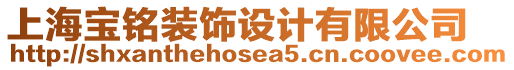 上海宝铭装饰设计有限公司
http://shxanthehosea5.cn.coovee.com